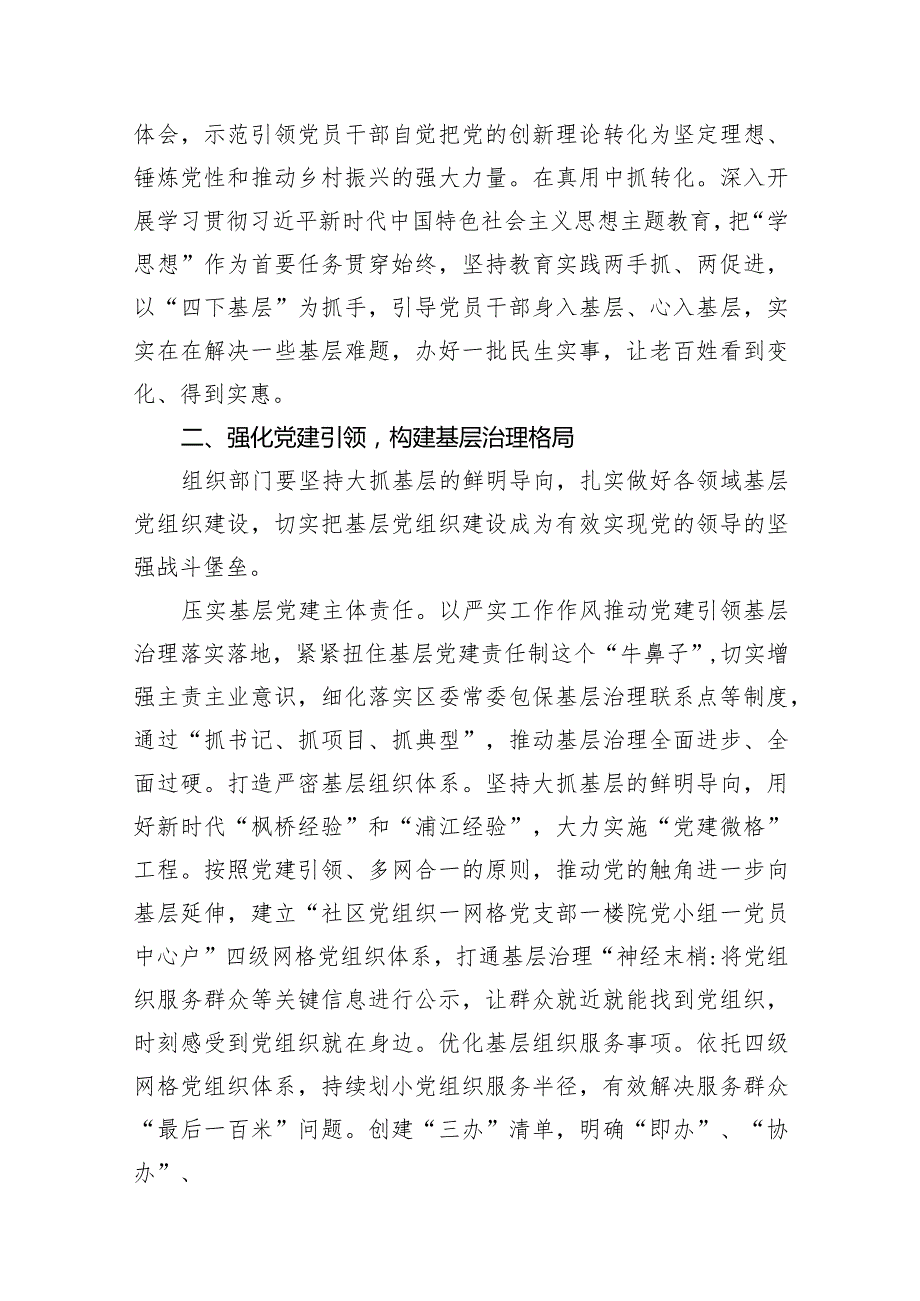 体会，示范引领党员干部自觉把党的创新理论转化为坚定理想、锤炼党性和推动乡村振兴的强大力量。在真用中抓转化。深入开展学习贯彻习近平新时代中国特色社会主义思想主题教育，把“学思想”作为首要任务贯穿始终，坚持教育实践两手抓、两促进，以“四下基层”为抓手，引导党员干部身入基层、心入基层，实实在在解决一些基层难题，办好一批民生实事，让老百姓看到变化、得到实惠。

二、强化党建引领，构建基层治理格局

组织部门要坚持大抓基层的鲜明导向，扎实做好各领域基层党组织建设，切实把基层党组织建设成为有效实现党的领导的坚强战斗堡垒。

压实基层党建主体责任。以严实工作作风推动党建引领基层治理落实落地，紧紧扭住基层党建责任制这个“牛鼻子”，切实增强主责主业意识，细化落实区委常委包保基层治理联系点等制度，通过“抓书记、抓项目、抓典型”，推动基层治理全面进步、全面过硬。打造严密基层组织体系。坚持大抓基层的鲜明导向，用好新时代“枫桥经验”和“浦江经验”，大力实施“党建微格”工程。按照党建引领、多网合一的原则，推动党的触角进一步向基层延伸，建立“社区党组织一网格党支部一楼院党小组一党员中心户”四级网格党组织体系，打通基层治理“神经末梢:将党组织服务群众等关键信息进行公示，让群众就近就能找到党组织，时刻感受到党组织就在身边。优化基层组织服务事项。依托四级网格党组织体系，持续划小党组织服务半径，有效解决服务群众“最后一百米”问题。创建“三办”清单，明确“即办”、“协办”、